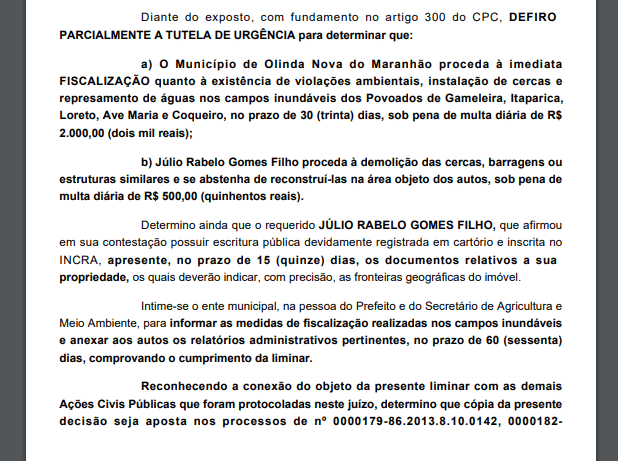 Diante do exposto, com fundamento no artigo 300 do CPC, DEFIRO PARCIALMENTE A TUTELA DE URGÊNCIA para determinar que:

a) O Município de Olinda Nova do Maranhão proceda à imediata FISCALIZAÇÃO quanto à existência de violações ambientais, instalação de cercas e represamento de águas nos campos inundáveis dos Povoados de Gameleira, Itaparica, Loreto, Ave Maria e Coqueiro, no prazo de 30 (trinta) dias, sob pena de multa diária de R$ 2.000,00 (dois mil reais);

b) Júlio Rabelo Gomes Filho proceda à demolição das cercas, barragens ou estruturas similares e se abstenha de reconstruí-las na área objeto dos autos, sob pena de multa diária de R$ 500,00 (quinhentos reais).

Determino ainda que o requerido JÚLIO RABELO GOMES FILHO, que afirmou em sua contestação possuir escritura pública devidamente registrada em cartório e inscrita no INCRA, apresente, no prazo de 15 (quinze) dias, os documentos relativos a sua propriedade, os quais deverão indicar, com precisão, as fronteiras geográficas do imóvel.

Intime-se o ente municipal, na pessoa do Prefeito e do Secretário de Agricultura e Meio Ambiente, para informar as medidas de fiscalização realizadas nos campos inundáveis e anexar aos autos os relatórios administrativos pertinentes, no prazo de 60 (sessenta) dias, comprovando o cumprimento da liminar.

Reconhecendo a conexão do objeto da presente liminar com as demais Ações Civis Públicas que foram protocoladas neste juízo, determino que cópia da presente decisão seja aposta nos processos de nº 0000179-86.2013.8.10.0142, 0000182-